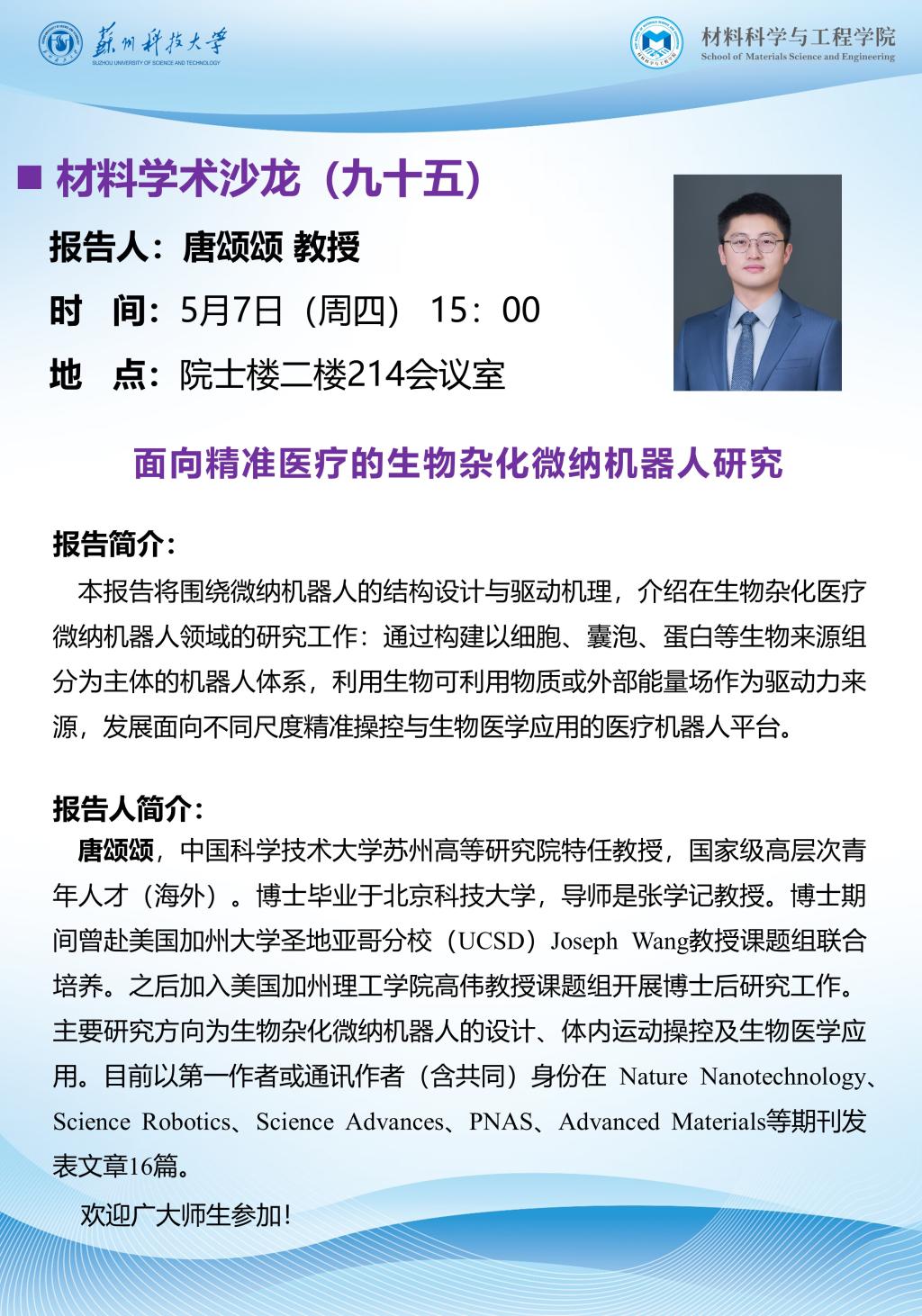 苏州科技大学
SUZHOU UNIVERSITY OF SCIENCE AND TECHNOLOGY

材料科学与工程学院
School of Materials Science and Engineering

■ 材料学术沙龙（九十五）

报告人：唐颂颂 教授

时　间：5月7日（周四） 15：00

地　点：院士楼二楼214会议室

面向精准医疗的生物杂化微纳机器人研究

报告简介：

本报告将围绕微纳机器人的结构设计与驱动机理，介绍在生物杂化医疗微纳机器人领域的研究工作：通过构建以细胞、囊泡、蛋白等生物来源组分为主体的机器人体系，利用生物可利用物质或外部能量场作为驱动力来源，发展面向不同尺度精准操控与生物医学应用的医疗机器人平台。

报告人简介：

唐颂颂，中国科学技术大学苏州高等研究院特任教授，国家级高层次青年人才（海外）。博士毕业于北京科技大学，导师是张学记教授。博士期间曾赴美国加州大学圣地亚哥分校（UCSD）Joseph Wang教授课题组联合培养。之后加入美国加州理工学院高伟教授课题组开展博士后研究工作。主要研究方向为生物杂化微纳机器人的设计、体内运动操控及生物医学应用。目前以第一作者或通讯作者（含共同）身份在 Nature Nanotechnology、Science Robotics、Science Advances、PNAS、Advanced Materials等期刊发表文章16篇。

欢迎广大师生参加！